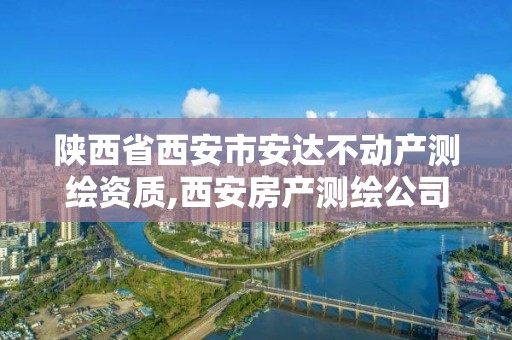 陕西省西安市安达不动产测绘资质,西安房产测绘公司